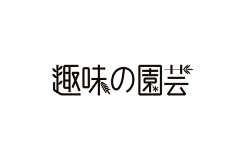 趣味の園芸